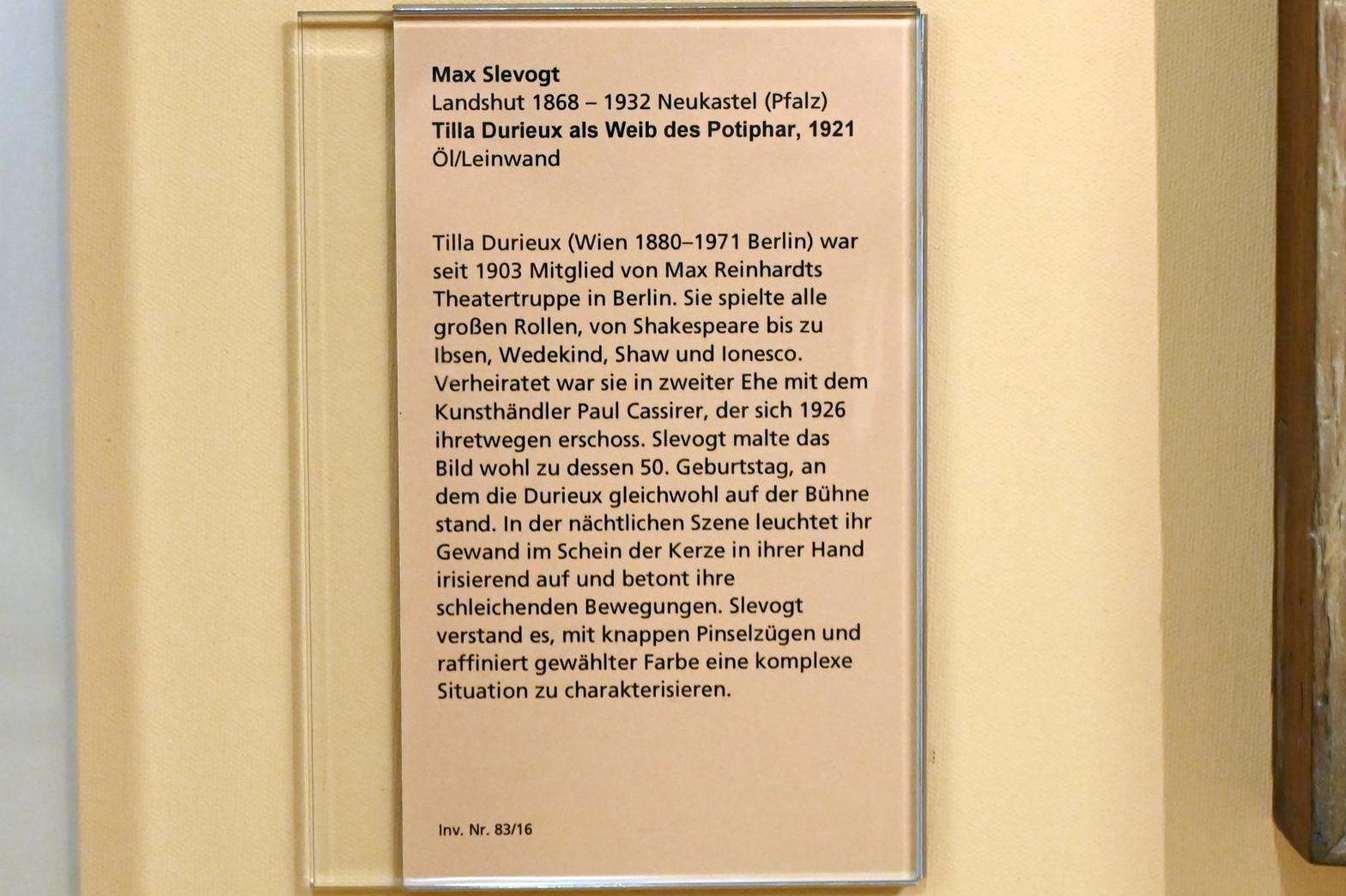 Max Slevogt
Landshut 1868 – 1932 Neukastel (Pfalz)
Tilla Durieux als Weib des Potiphar, 1921
Öl/Leinwand

Tilla Durieux (Wien 1880–1971 Berlin) war seit 1903 Mitglied von Max Reinhardts Theatertruppe in Berlin. Sie spielte alle großen Rollen, von Shakespeare bis zu Ibsen, Wedekind, Shaw und Ionesco. Verheiratet war sie in zweiter Ehe mit dem Kunsthändler Paul Cassirer, der sich 1926 ihretwegen erschoss. Slevogt malte das Bild wohl zu dessen 50. Geburtstag, an dem die Durieux gleichwohl auf der Bühne stand. In der nächtlichen Szene leuchtet ihr Gewand im Schein der Kerze in ihrer Hand irisierend auf und betont ihre schleichenden Bewegungen. Slevogt verstand es, mit knappen Pinselzügen und raffiniert gewählter Farbe eine komplexe Situation zu charakterisieren.

Inv. Nr. 83/16